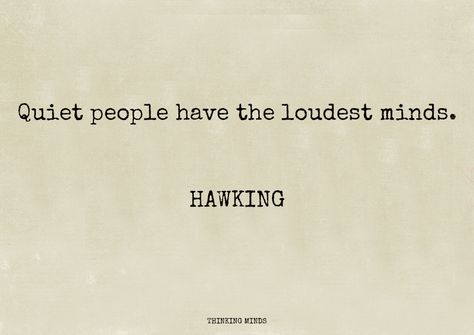 Quiet people have the loudest minds.

HAWKING

THINKING MINDS